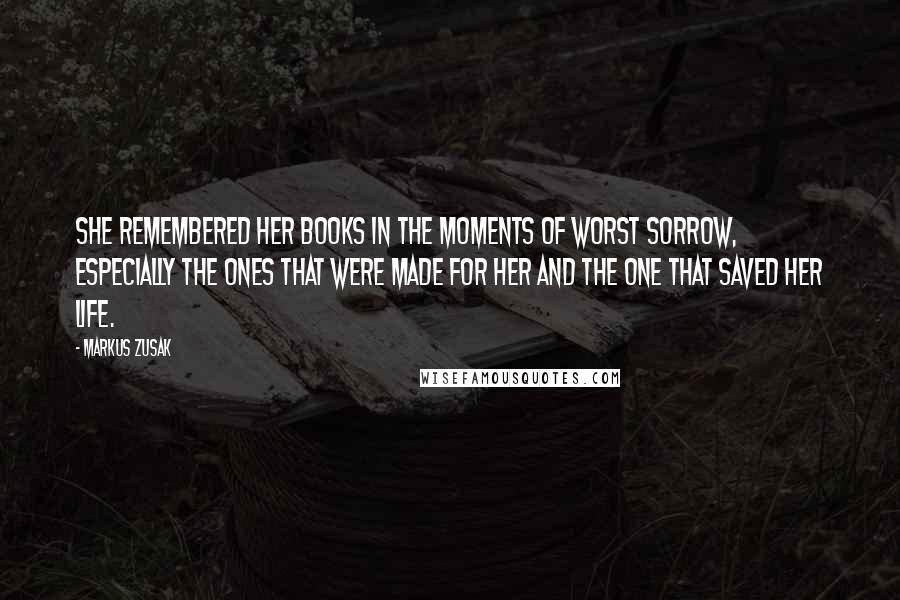 SHE REMEMBERED HER BOOKS IN THE MOMENTS OF WORST SORROW, ESPECIALLY THE ONES THAT WERE MADE FOR HER AND THE ONE THAT SAVED HER LIFE.

- MARKUS ZUSAK

WISEFAMOUSQUOTES.COM